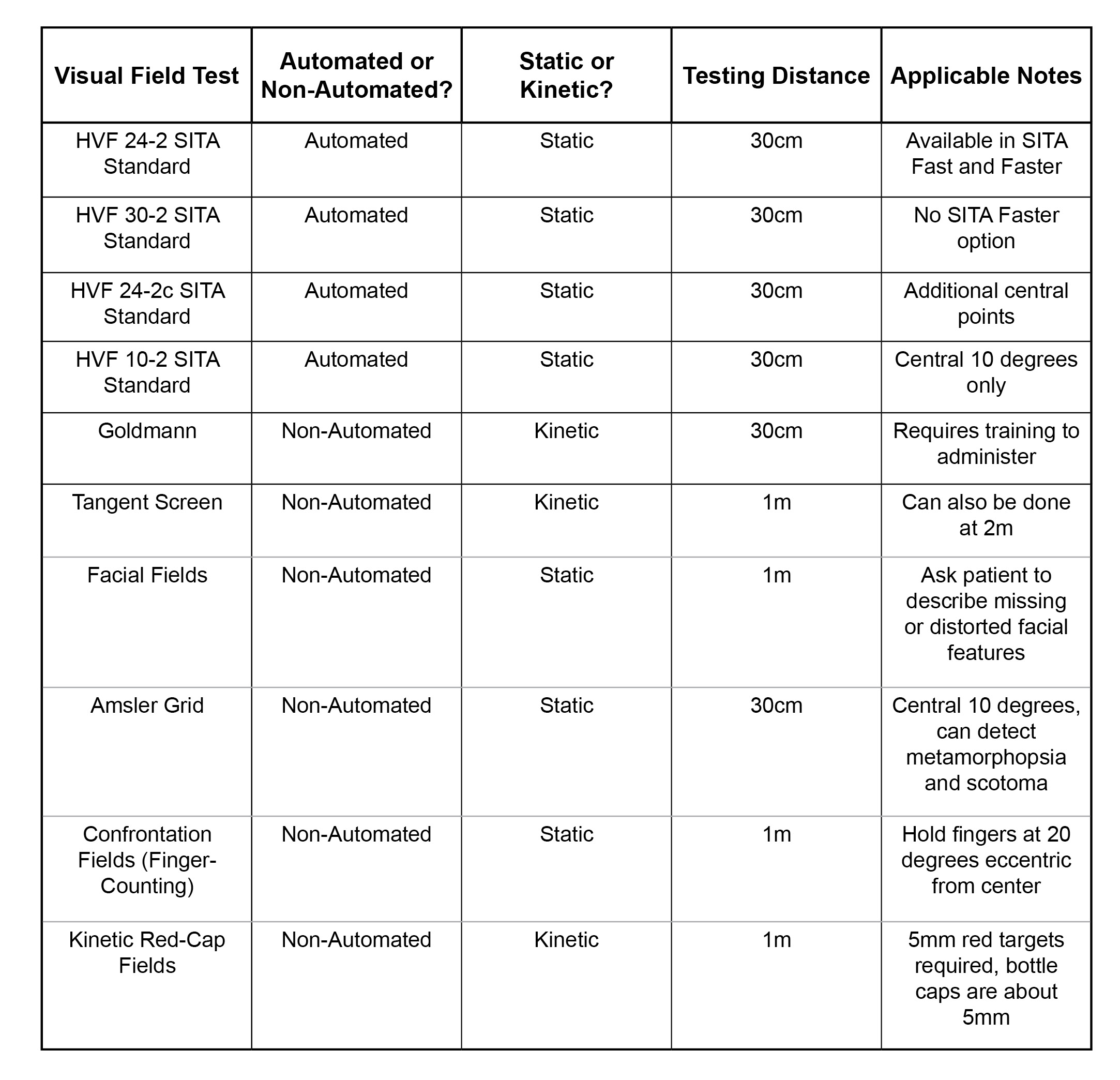 | Visual Field Test | Automated or Non-Automated? | Static or Kinetic? | Testing Distance | Applicable Notes |
|---|---|---|---|---|
| HVF 24-2 SITA Standard | Automated | Static | 30cm | Available in SITA Fast and Faster |
| HVF 30-2 SITA Standard | Automated | Static | 30cm | No SITA Faster option |
| HVF 24-2c SITA Standard | Automated | Static | 30cm | Additional central points |
| HVF 10-2 SITA Standard | Automated | Static | 30cm | Central 10 degrees only |
| Goldmann | Non-Automated | Kinetic | 30cm | Requires training to administer |
| Tangent Screen | Non-Automated | Kinetic | 1m | Can also be done at 2m |
| Facial Fields | Non-Automated | Static | 1m | Ask patient to describe missing or distorted facial features |
| Amsler Grid | Non-Automated | Static | 30cm | Central 10 degrees, can detect metamorphopsia and scotoma |
| Confrontation Fields (Finger-Counting) | Non-Automated | Static | 1m | Hold fingers at 20 degrees eccentric from center |
| Kinetic Red-Cap Fields | Non-Automated | Kinetic | 1m | 5mm red targets required, bottle caps are about 5mm |